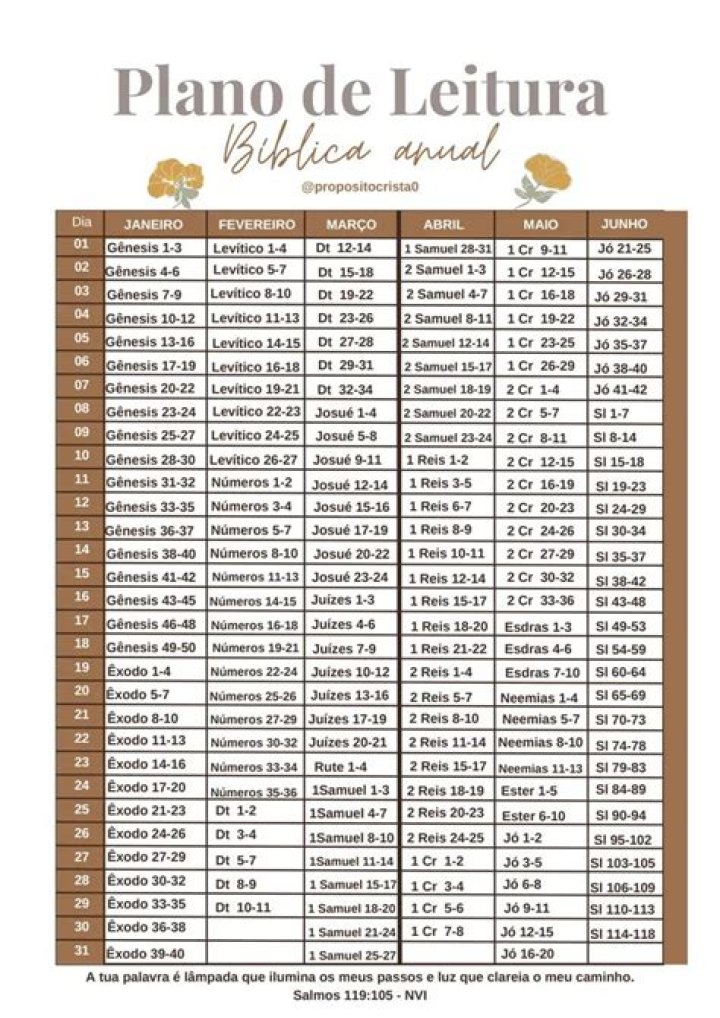 Plano de Leitura
Bíblica anual
@propositocrista0

| Dia | JANEIRO | FEVEREIRO | MARÇO | ABRIL | MAIO | JUNHO |
|---|---|---|---|---|---|---|
| 01 | Gênesis 1-3 | Levítico 1-4 | Dt 12-14 | 1 Samuel 28-31 | 1 Cr 9-11 | Jó 21-25 |
| 02 | Gênesis 4-6 | Levítico 5-7 | Dt 15-18 | 2 Samuel 1-3 | 1 Cr 12-15 | Jó 26-28 |
| 03 | Gênesis 7-9 | Levítico 8-10 | Dt 19-22 | 2 Samuel 4-7 | 1 Cr 16-18 | Jó 29-31 |
| 04 | Gênesis 10-12 | Levítico 11-13 | Dt 23-26 | 2 Samuel 8-11 | 1 Cr 19-22 | Jó 32-34 |
| 05 | Gênesis 13-16 | Levítico 14-15 | Dt 27-28 | 2 Samuel 12-14 | 1 Cr 23-25 | Jó 35-37 |
| 06 | Gênesis 17-19 | Levítico 16-18 | Dt 29-31 | 2 Samuel 15-17 | 1 Cr 26-29 | Jó 38-40 |
| 07 | Gênesis 20-22 | Levítico 19-21 | Dt 32-34 | 2 Samuel 18-19 | 2 Cr 1-4 | Jó 41-42 |
| 08 | Gênesis 23-24 | Levítico 22-23 | Josué 1-4 | 2 Samuel 20-22 | 2 Cr 5-7 | Sl 1-7 |
| 09 | Gênesis 25-27 | Levítico 24-25 | Josué 5-8 | 2 Samuel 23-24 | 2 Cr 8-11 | Sl 8-14 |
| 10 | Gênesis 28-30 | Levítico 26-27 | Josué 9-11 | 1 Reis 1-2 | 2 Cr 12-15 | Sl 15-18 |
| 11 | Gênesis 31-32 | Números 1-2 | Josué 12-14 | 1 Reis 3-5 | 2 Cr 16-19 | Sl 19-23 |
| 12 | Gênesis 33-35 | Números 3-4 | Josué 15-16 | 1 Reis 6-7 | 2 Cr 20-23 | Sl 24-29 |
| 13 | Gênesis 36-37 | Números 5-7 | Josué 17-19 | 1 Reis 8-9 | 2 Cr 24-26 | Sl 30-34 |
| 14 | Gênesis 38-40 | Números 8-10 | Josué 20-22 | 1 Reis 10-11 | 2 Cr 27-29 | Sl 35-37 |
| 15 | Gênesis 41-42 | Números 11-13 | Josué 23-24 | 1 Reis 12-14 | 2 Cr 30-32 | Sl 38-42 |
| 16 | Gênesis 43-45 | Números 14-15 | Juízes 1-3 | 1 Reis 15-17 | 2 Cr 33-36 | Sl 43-48 |
| 17 | Gênesis 46-48 | Números 16-18 | Juízes 4-6 | 1 Reis 18-20 | Esdras 1-3 | Sl 49-53 |
| 18 | Gênesis 49-50 | Números 19-21 | Juízes 7-9 | 1 Reis 21-22 | Esdras 4-6 | Sl 54-59 |
| 19 | Êxodo 1-4 | Números 22-24 | Juízes 10-12 | 2 Reis 1-4 | Esdras 7-10 | Sl 60-64 |
| 20 | Êxodo 5-7 | Números 25-26 | Juízes 13-16 | 2 Reis 5-7 | Neemias 1-4 | Sl 65-69 |
| 21 | Êxodo 8-10 | Números 27-29 | Juízes 17-19 | 2 Reis 8-10 | Neemias 5-7 | Sl 70-73 |
| 22 | Êxodo 11-13 | Números 30-32 | Juízes 20-21 | 2 Reis 11-14 | Neemias 8-10 | Sl 74-78 |
| 23 | Êxodo 14-16 | Números 33-34 | Rute 1-4 | 2 Reis 15-17 | Neemias 11-13 | Sl 79-83 |
| 24 | Êxodo 17-20 | Números 35-36 | 1Samuel 1-3 | 2 Reis 18-19 | Ester 1-5 | Sl 84-89 |
| 25 | Êxodo 21-23 | Dt 1-2 | 1Samuel 4-7 | 2 Reis 20-23 | Ester 6-10 | Sl 90-94 |
| 26 | Êxodo 24-26 | Dt 3-4 | 1Samuel 8-10 | 2 Reis 24-25 | Jó 1-2 | Sl 95-102 |
| 27 | Êxodo 27-29 | Dt 5-7 | 1Samuel 11-14 | 1 Cr 1-2 | Jó 3-5 | Sl 103-105 |
| 28 | Êxodo 30-32 | Dt 8-9 | 1 Samuel 15-17 | 1 Cr 3-4 | Jó 6-8 | Sl 106-109 |
| 29 | Êxodo 33-35 | Dt 10-11 | 1 Samuel 18-20 | 1 Cr 5-6 | Jó 9-11 | Sl 110-113 |
| 30 | Êxodo 36-38 | | 1 Samuel 21-24 | 1 Cr 7-8 | Jó 12-15 | Sl 114-118 |
| 31 | Êxodo 39-40 | | 1 Samuel 25-27 | | Jó 16-20 | |

A tua palavra é lâmpada que ilumina os meus passos e luz que clareia o meu caminho.
Salmos 119:105 - NVI